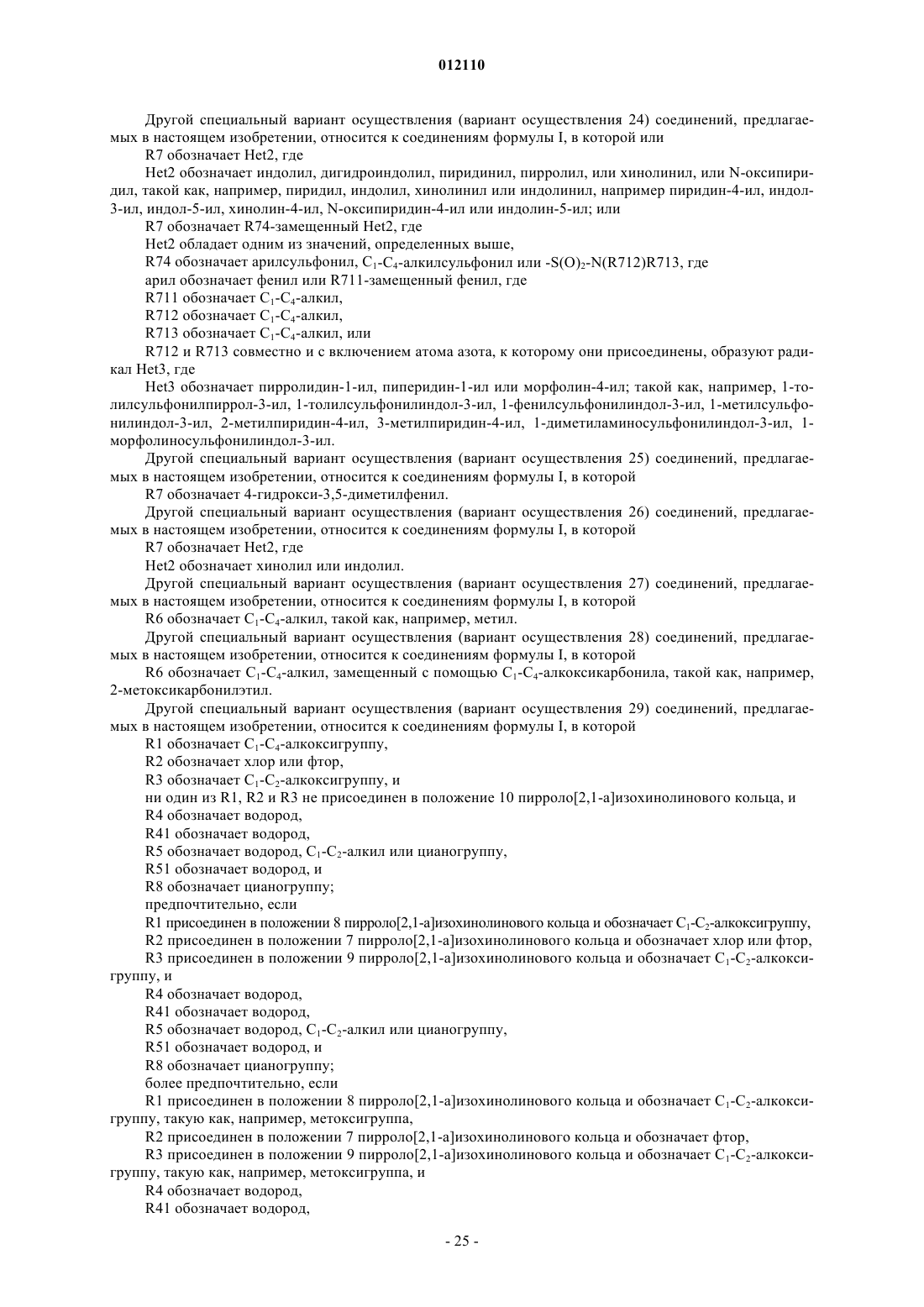 012110

Другой специальный вариант осуществления (вариант осуществления 24) соединений, предлагаемых в настоящем изобретении, относится к соединениям формулы I, в которой или

R7 обозначает Het2, где

Het2 обозначает индолил, дигидроиндолил, пиридинил, пирролил, или хинолинил, или N-оксипиридил, такой как, например, пиридил, индолил, хинолинил или индолинил, например пиридин-4-ил, индол-3-ил, индол-5-ил, хинолин-4-ил, N-оксипиридин-4-ил или индолин-5-ил; или

R7 обозначает R74-замещенный Het2, где

Het2 обладает одним из значений, определенных выше,

R74 обозначает арилсульфонил, $C_1$-$C_4$-алкилсульфонил или -$S(O)_2$-N(R712)R713, где

арил обозначает фенил или R711-замещенный фенил, где

R711 обозначает $C_1$-$C_4$-алкил,

R712 обозначает $C_1$-$C_4$-алкил,

R713 обозначает $C_1$-$C_4$-алкил, или

R712 и R713 совместно и с включением атома азота, к которому они присоединены, образуют радикал Het3, где

Het3 обозначает пирролидин-1-ил, пиперидин-1-ил или морфолин-4-ил; такой как, например, 1-толилсульфонилпиррол-3-ил, 1-толилсульфонилиндол-3-ил, 1-фенилсульфонилиндол-3-ил, 1-метилсульфонилиндол-3-ил, 2-метилпиридин-4-ил, 3-метилпиридин-4-ил, 1-диметиламиносульфонилиндол-3-ил, 1-морфолиносульфонилиндол-3-ил.

Другой специальный вариант осуществления (вариант осуществления 25) соединений, предлагаемых в настоящем изобретении, относится к соединениям формулы I, в которой

R7 обозначает 4-гидрокси-3,5-диметилфенил.

Другой специальный вариант осуществления (вариант осуществления 26) соединений, предлагаемых в настоящем изобретении, относится к соединениям формулы I, в которой

R7 обозначает Het2, где

Het2 обозначает хинолил или индолил.

Другой специальный вариант осуществления (вариант осуществления 27) соединений, предлагаемых в настоящем изобретении, относится к соединениям формулы I, в которой

R6 обозначает $C_1$-$C_4$-алкил, такой как, например, метил.

Другой специальный вариант осуществления (вариант осуществления 28) соединений, предлагаемых в настоящем изобретении, относится к соединениям формулы I, в которой

R6 обозначает $C_1$-$C_4$-алкил, замещенный с помощью $C_1$-$C_4$-алкоксикарбонила, такой как, например, 2-метоксикарбонилэтил.

Другой специальный вариант осуществления (вариант осуществления 29) соединений, предлагаемых в настоящем изобретении, относится к соединениям формулы I, в которой

R1 обозначает $C_1$-$C_4$-алкоксигруппу,

R2 обозначает хлор или фтор,

R3 обозначает $C_1$-$C_2$-алкоксигруппу, и

ни один из R1, R2 и R3 не присоединен в положение 10 пирроло[2,1-a]изохинолинового кольца, и

R4 обозначает водород,

R41 обозначает водород,

R5 обозначает водород, $C_1$-$C_2$-алкил или цианогруппу,

R51 обозначает водород, и

R8 обозначает цианогруппу;

предпочтительно, если

R1 присоединен в положении 8 пирроло[2,1-a]изохинолинового кольца и обозначает $C_1$-$C_2$-алкоксигруппу,

R2 присоединен в положении 7 пирроло[2,1-a]изохинолинового кольца и обозначает хлор или фтор,

R3 присоединен в положении 9 пирроло[2,1-a]изохинолинового кольца и обозначает $C_1$-$C_2$-алкоксигруппу, и

R4 обозначает водород,

R41 обозначает водород,

R5 обозначает водород, $C_1$-$C_2$-алкил или цианогруппу,

R51 обозначает водород, и

R8 обозначает цианогруппу;

более предпочтительно, если

R1 присоединен в положении 8 пирроло[2,1-a]изохинолинового кольца и обозначает $C_1$-$C_2$-алкоксигруппу, такую как, например, метоксигруппа,

R2 присоединен в положении 7 пирроло[2,1-a]изохинолинового кольца и обозначает фтор,

R3 присоединен в положении 9 пирроло[2,1-a]изохинолинового кольца и обозначает $C_1$-$C_2$-алкоксигруппу, такую как, например, метоксигруппа, и

R4 обозначает водород,

R41 обозначает водород,

- 25 -